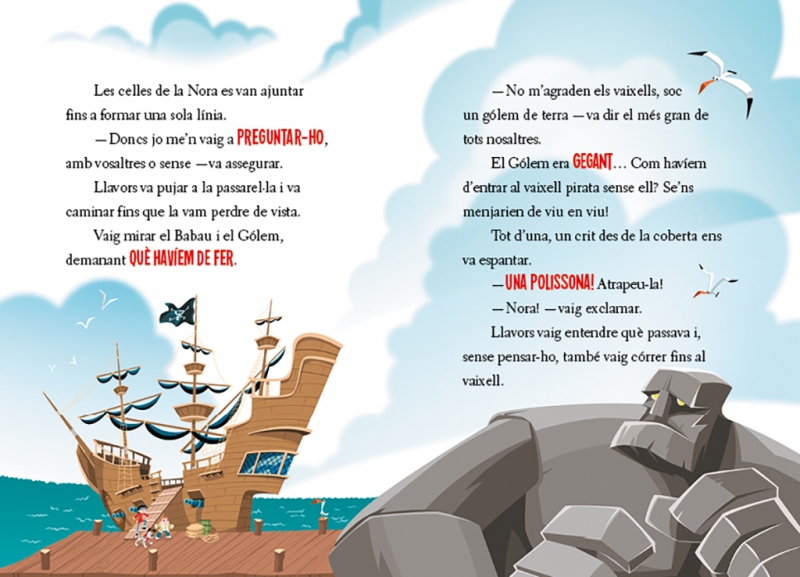 Les celles de la Nora es van ajuntar fins a formar una sola línia.

—Doncs jo me'n vaig a PREGUNTAR-HO, amb vosaltres o sense —va assegurar.

Llavors va pujar a la passarel·la i va caminar fins que la vam perdre de vista.

Vaig mirar el Babau i el Gólem, demanant QUÈ HAVÍEM DE FER.

—No m'agraden els vaixells, soc un gólem de terra —va dir el més gran de tots nosaltres.

El Gólem era GEGANT... Com havíem d'entrar al vaixell pirata sense ell? Se'ns menjarien de viu en viu!

Tot d'una, un crit des de la coberta ens va espantar.

—UNA POLISSONA! Atrapeu-la!

—Nora! —vaig exclamar.

Llavors vaig entendre què passava i, sense pensar-ho, també vaig córrer fins al vaixell.